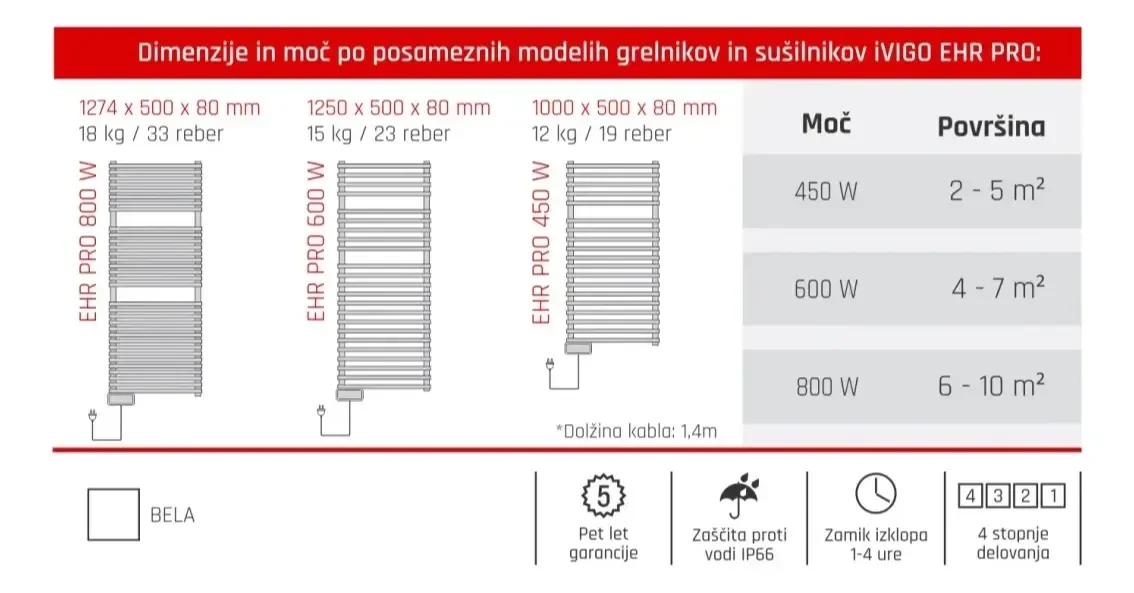 Dimenzije in moč po posameznih modelih grelnikov in sušilnikov iVIGO EHR PRO:

1274 x 500 x 80 mm
18 kg / 33 reber

EHR PRO 800 W

1250 x 500 x 80 mm
15 kg / 23 reber

EHR PRO 600 W

1000 x 500 x 80 mm
12 kg / 19 reber

EHR PRO 450 W

*Dolžina kabla: 1,4m

| Moč | Površina |
|---|---|
| 450 W | 2 - 5 m² |
| 600 W | 4 - 7 m² |
| 800 W | 6 - 10 m² |

BELA

5
Pet let garancije

Zaščita proti vodi IP66

Zamik izklopa 1-4 ure

4 3 2 1
4 stopnje delovanja